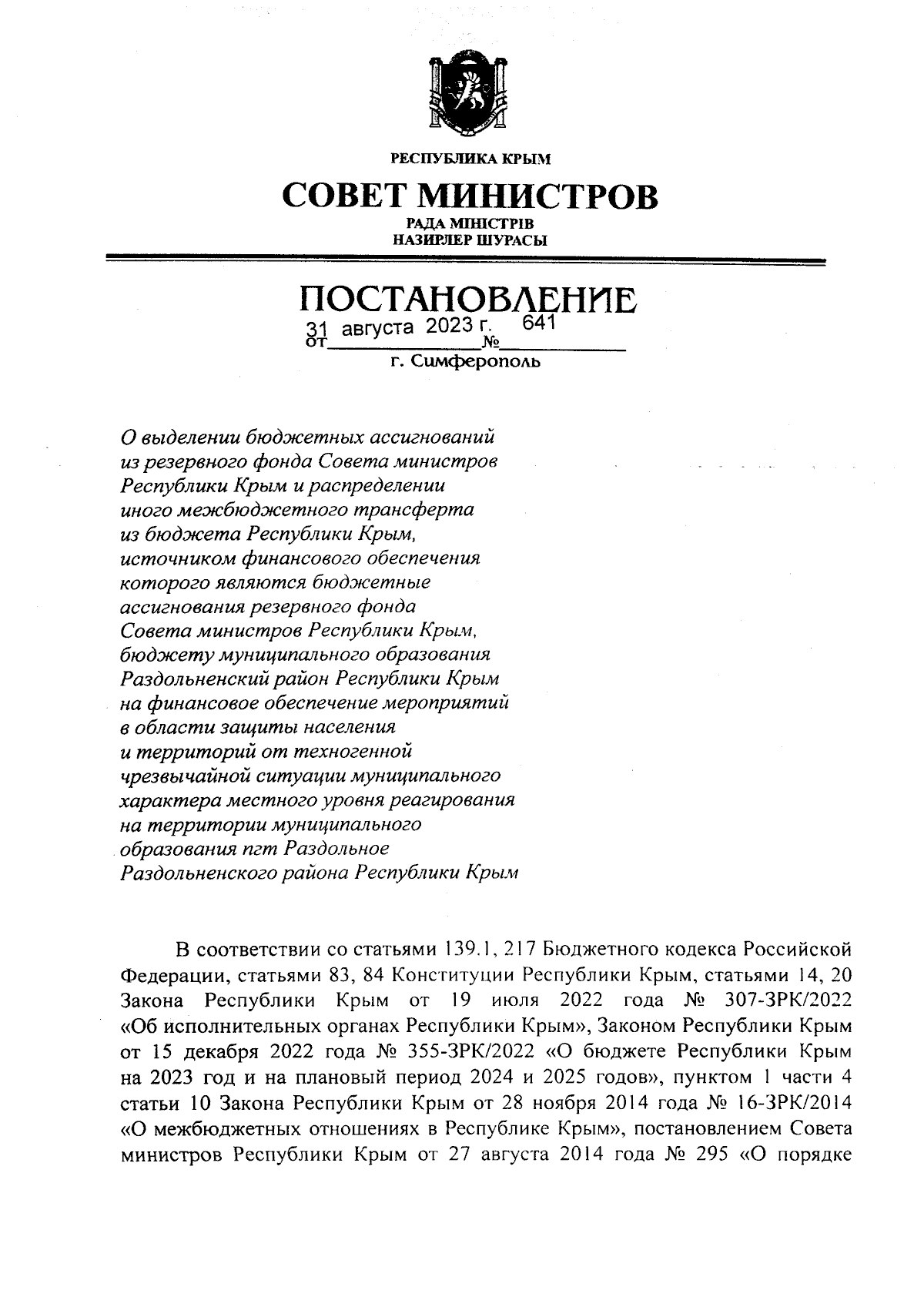 РЕСПУБЛИКА КРЫМ

СОВЕТ МИНИСТРОВ

РАДА МІНІСТРІВ
НАЗИРЛЕР ШУРАСЫ

ПОСТАНОВЛЕНИЕ

от 31 августа 2023 г. № 641

г. Симферополь

О выделении бюджетных ассигнований из резервного фонда Совета министров Республики Крым и распределении иного межбюджетного трансферта из бюджета Республики Крым, источником финансового обеспечения которого являются бюджетные ассигнования резервного фонда Совета министров Республики Крым, бюджету муниципального образования Раздольненский район Республики Крым на финансовое обеспечение мероприятий в области защиты населения и территорий от техногенной чрезвычайной ситуации муниципального характера местного уровня реагирования на территории муниципального образования пгт Раздольное Раздольненского района Республики Крым

В соответствии со статьями 139.1, 217 Бюджетного кодекса Российской Федерации, статьями 83, 84 Конституции Республики Крым, статьями 14, 20 Закона Республики Крым от 19 июля 2022 года № 307-ЗРК/2022 «Об исполнительных органах Республики Крым», Законом Республики Крым от 15 декабря 2022 года № 355-ЗРК/2022 «О бюджете Республики Крым на 2023 год и на плановый период 2024 и 2025 годов», пунктом 1 части 4 статьи 10 Закона Республики Крым от 28 ноября 2014 года № 16-ЗРК/2014 «О межбюджетных отношениях в Республике Крым», постановлением Совета министров Республики Крым от 27 августа 2014 года № 295 «О порядке